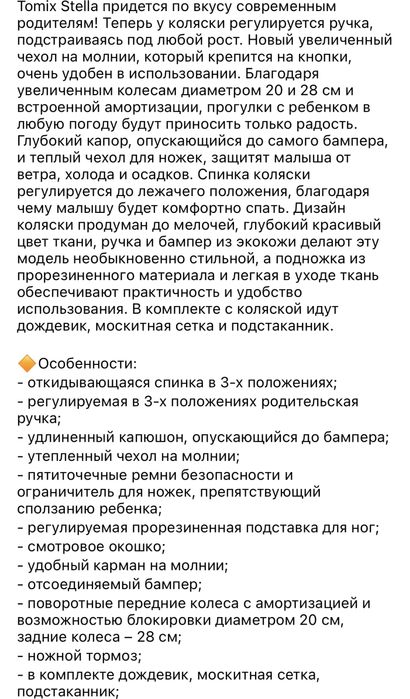 Tomix Stella придется по вкусу современным родителям! Теперь у коляски регулируется ручка, подстраиваясь под любой рост. Новый увеличенный чехол на молнии, который крепится на кнопки, очень удобен в использовании. Благодаря увеличенным колесам диаметром 20 и 28 см и встроенной амортизации, прогулки с ребенком в любую погоду будут приносить только радость. Глубокий капор, опускающийся до самого бампера, и теплый чехол для ножек, защитят малыша от ветра, холода и осадков. Спинка коляски регулируется до лежачего положения, благодаря чему малышу будет комфортно спать. Дизайн коляски продуман до мелочей, глубокий красивый цвет ткани, ручка и бампер из экокожи делают эту модель необыкновенно стильной, а подножка из прорезиненного материала и легкая в уходе ткань обеспечивают практичность и удобство использования. В комплекте с коляской идут дождевик, москитная сетка и подстаканник.

🔶Особенности:
- откидывающаяся спинка в 3-х положениях;
- регулируемая в 3-х положениях родительская ручка;
- удлиненный капюшон, опускающийся до бампера;
- утепленный чехол на молнии;
- пятиточечные ремни безопасности и ограничитель для ножек, препятствующий сползанию ребенка;
- регулируемая прорезиненная подставка для ног;
- смотровое окошко;
- удобный карман на молнии;
- отсоединяемый бампер;
- поворотные передние колеса с амортизацией и возможностью блокировки диаметром 20 см, задние колеса – 28 см;
- ножной тормоз;
- в комплекте дождевик, москитная сетка, подстаканник;